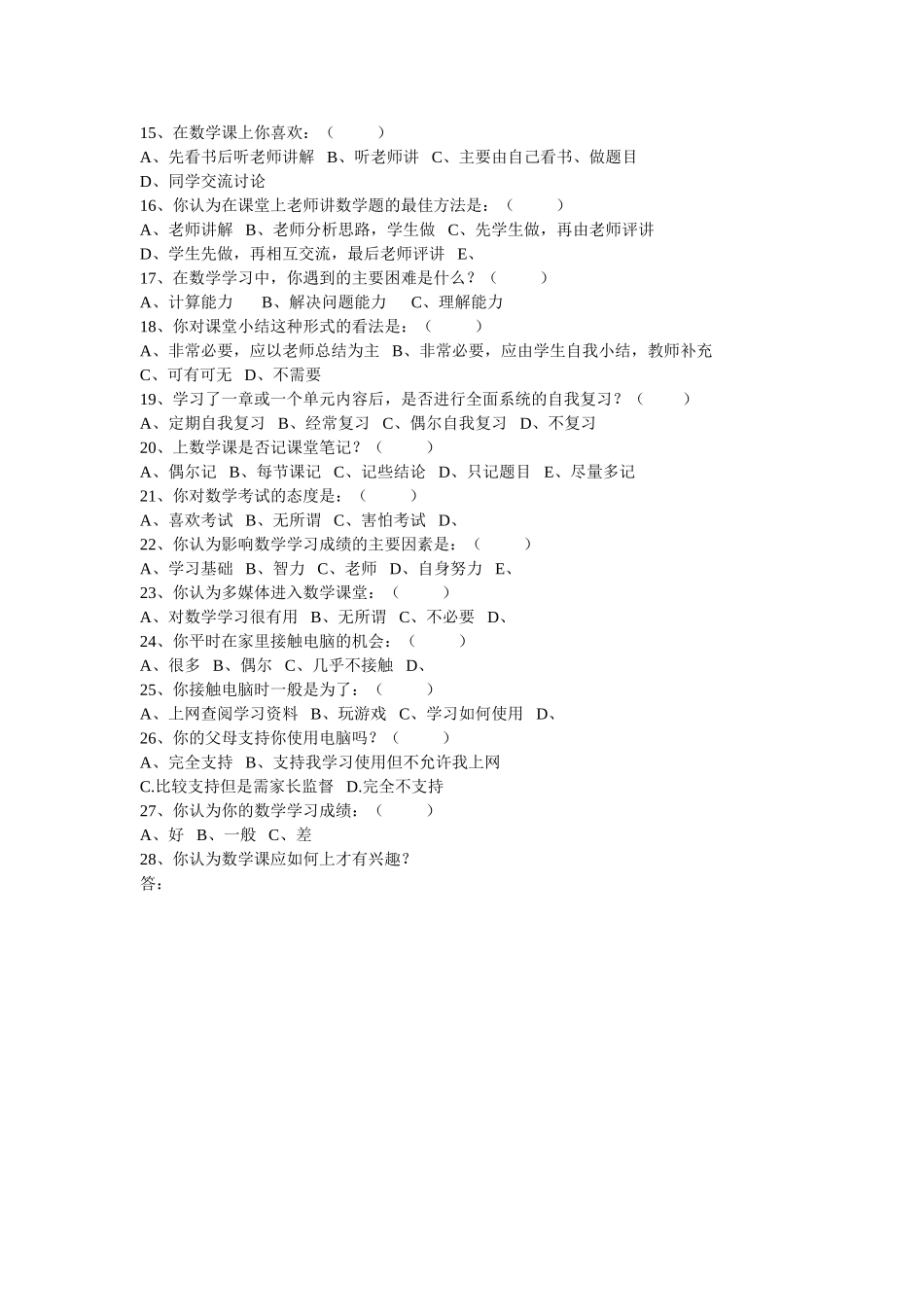 15、在数学课上你喜欢：（　　　）
A、先看书后听老师讲解　B、听老师讲　C、主要由自己看书、做题目
D、同学交流讨论
16、你认为在课堂上老师讲数学题的最佳方法是：（　　　）
A、老师讲解　B、老师分析思路，学生做　C、先学生做，再由老师评讲
D、学生先做，再相互交流，最后老师评讲　E、
17、在数学学习中，你遇到的主要困难是什么？（　　　）
A、计算能力　　B、解决问题能力　　C、理解能力
18、你对课堂小结这种形式的看法是：（　　　）
A、非常必要，应以老师总结为主　B、非常必要，应由学生自我小结，教师补充
C、可有可无　D、不需要
19、学习了一章或一个单元内容后，是否进行全面系统的自我复习？（　　　）
A、定期自我复习　B、经常复习　C、偶尔自我复习　D、不复习
20、上数学课是否记课堂笔记？（　　　）
A、偶尔记　B、每节课记　C、记些结论　D、只记题目　E、尽量多记
21、你对数学考试的态度是：（　　　）
A、喜欢考试　B、无所谓　C、害怕考试　D、
22、你认为影响数学学习成绩的主要因素是：（　　　）
A、学习基础　B、智力　C、老师　D、自身努力　E、
23、你认为多媒体进入数学课堂：（　　　）
A、对数学学习很有用　B、无所谓　C、不必要　D、
24、你平时在家里接触电脑的机会：（　　　）
A、很多　B、偶尔　C、几乎不接触　D、
25、你接触电脑时一般是为了：（　　　）
A、上网查阅学习资料　B、玩游戏　C、学习如何使用　D、
26、你的父母支持你使用电脑吗？（　　　）
A、完全支持　B、支持我学习使用但不允许我上网
C.比较支持但是需家长监督　D.完全不支持
27、你认为你的数学学习成绩：（　　　）
A、好　B、一般　C、差
28、你认为数学课应如何上才有兴趣？
答：